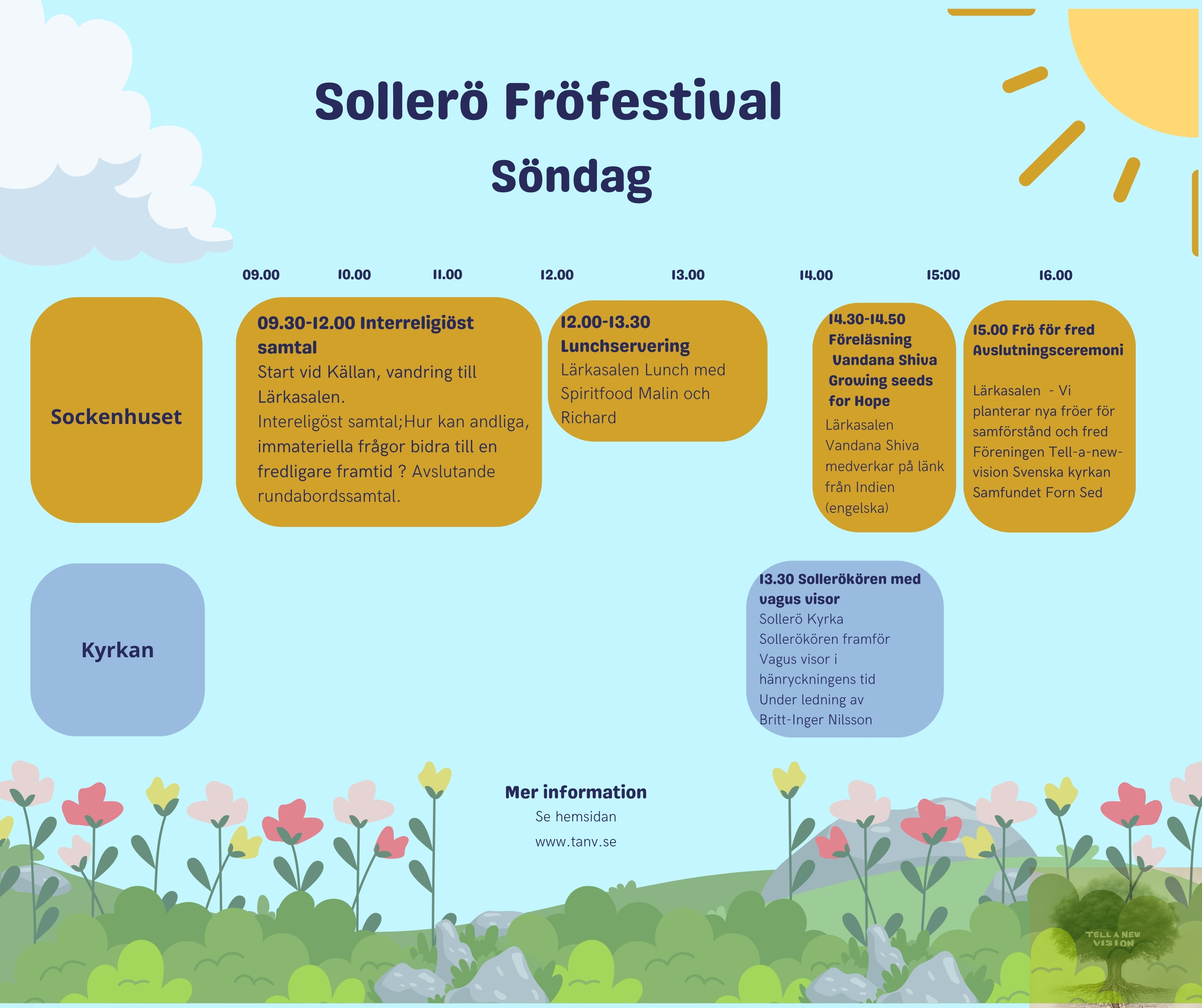 Sollerö Fröfestival

Söndag

09.00 10.00 11.00 12.00 13.00 14.00 15:00 16.00

Sockenhuset

09.30-12.00 Interreligiöst samtal
Start vid Källan, vandring till Lärkasalen.
Intereligöst samtal;Hur kan andliga, immateriella frågor bidra till en fredligare framtid ? Avslutande rundabordssamtal.

12.00-13.30 Lunchservering
Lärkasalen Lunch med Spiritfood Malin och Richard

14.30-14.50 Föreläsning Vandana Shiva Growing seeds for Hope
Lärkasalen Vandana Shiva medverkar på länk från Indien (engelska)

15.00 Frö för fred Avslutningsceremoni

Lärkasalen - Vi planterar nya fröer för samförstånd och fred Föreningen Tell-a-new-vision Svenska kyrkan Samfundet Forn Sed

Kyrkan

13.30 Sollerökören med vagus visor
Sollerö Kyrka
Sollerökören framför Vagus visor i hänryckningens tid
Under ledning av Britt-Inger Nilsson

Mer information
Se hemsidan
www.tanv.se

TELL A NEW VISION